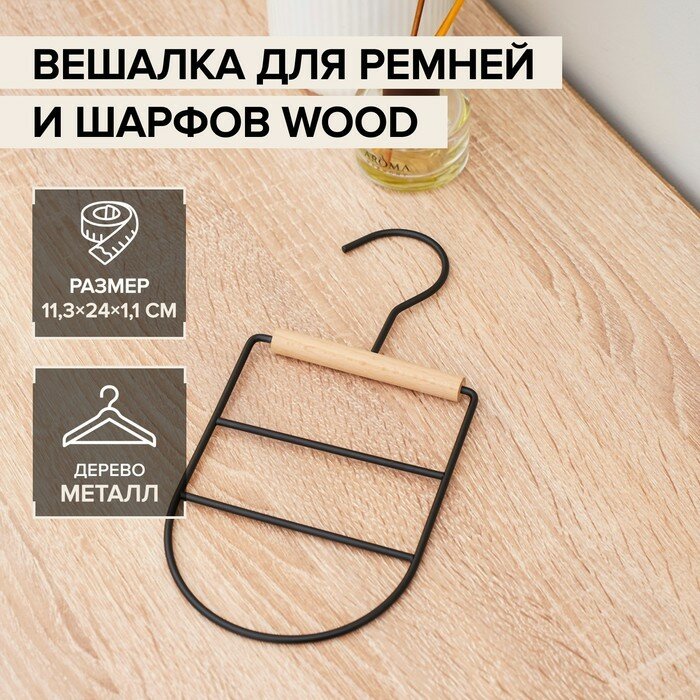 ВЕШАЛКА ДЛЯ РЕМНЕЙ
И ШАРФОВ WOOD

AROMA

РАЗМЕР
11,3×24×1,1 СМ

ДЕРЕВО
МЕТАЛЛ